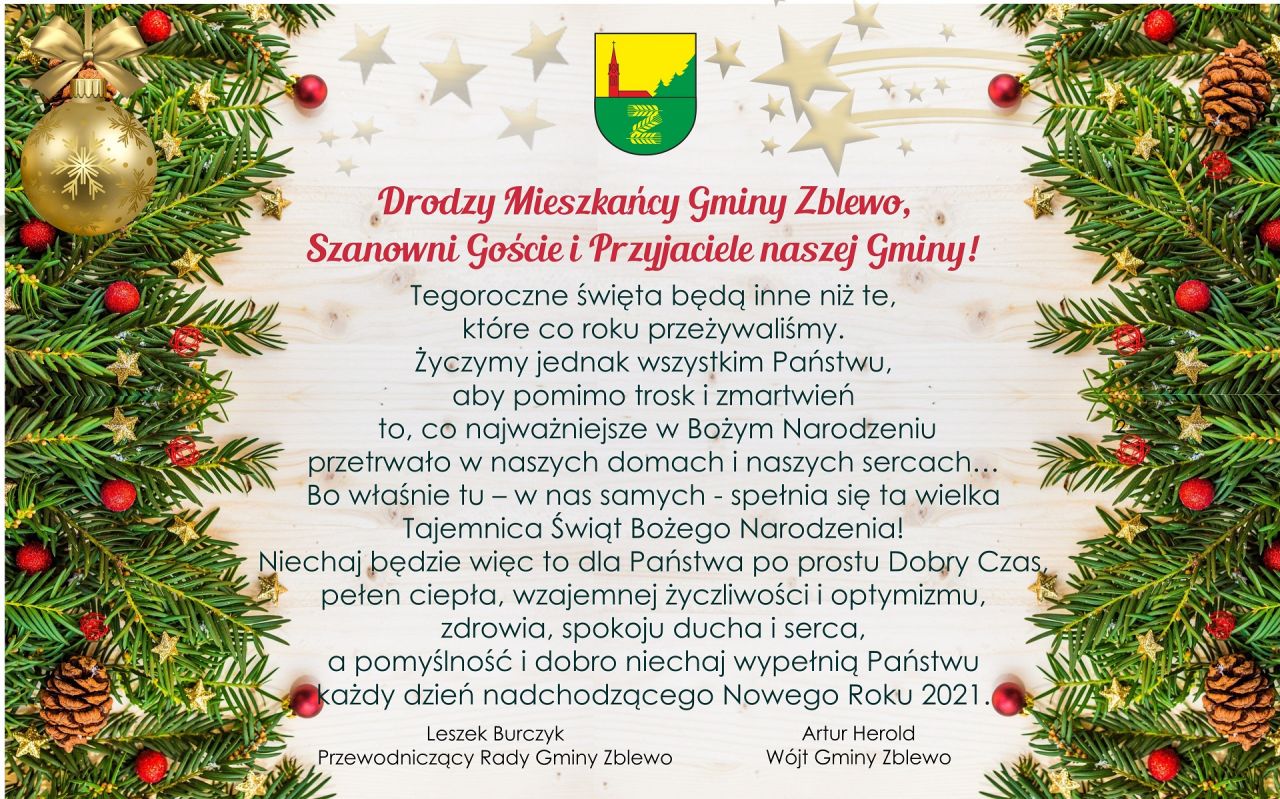 Drodzy Mieszkańcy Gminy Zblewo,
Szanowni Goście i Przyjaciele naszej Gminy!

Tegoroczne święta będą inne niż te, które co roku przeżywaliśmy. Życzymy jednak wszystkim Państwu, aby pomimo trosk i zmartwień to, co najważniejsze w Bożym Narodzeniu przetrwało w naszych domach i naszych sercach… Bo właśnie tu – w nas samych - spełnia się ta wielka Tajemnica Świąt Bożego Narodzenia! Niechaj będzie więc to dla Państwa po prostu Dobry Czas, pełen ciepła, wzajemnej życzliwości i optymizmu, zdrowia, spokoju ducha i serca, a pomyślność i dobro niechaj wypełnią Państwu każdy dzień nadchodzącego Nowego Roku 2021.

Leszek Burczyk
Przewodniczący Rady Gminy Zblewo

Artur Herold
Wójt Gminy Zblewo